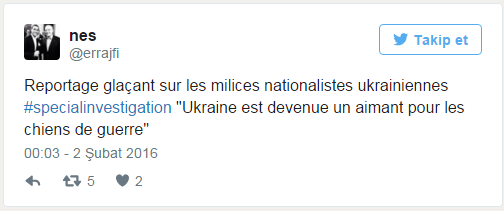 nes
@errajfi

Takip et

Reportage glaçant sur les milices nationalistes ukrainiennes #specialinvestigation "Ukraine est devenue un aimant pour les chiens de guerre"

00:03 - 2 Şubat 2016

5 2